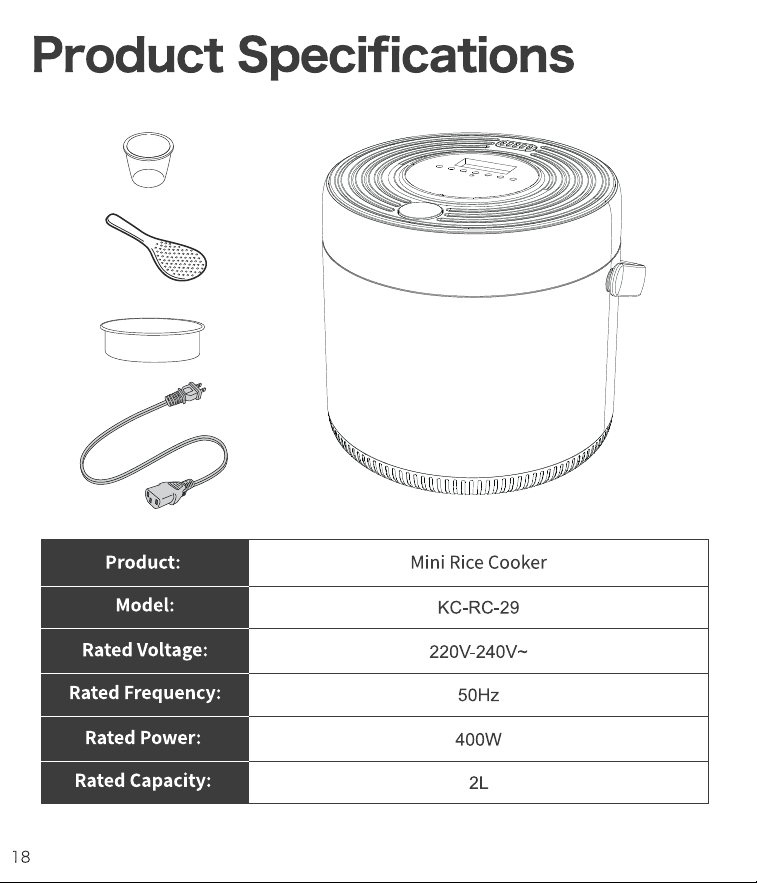 Product Specifications

| Product: | Mini Rice Cooker |
|---|---|
| Model: | KC-RC-29 |
| Rated Voltage: | 220V-240V~ |
| Rated Frequency: | 50Hz |
| Rated Power: | 400W |
| Rated Capacity: | 2L |

18